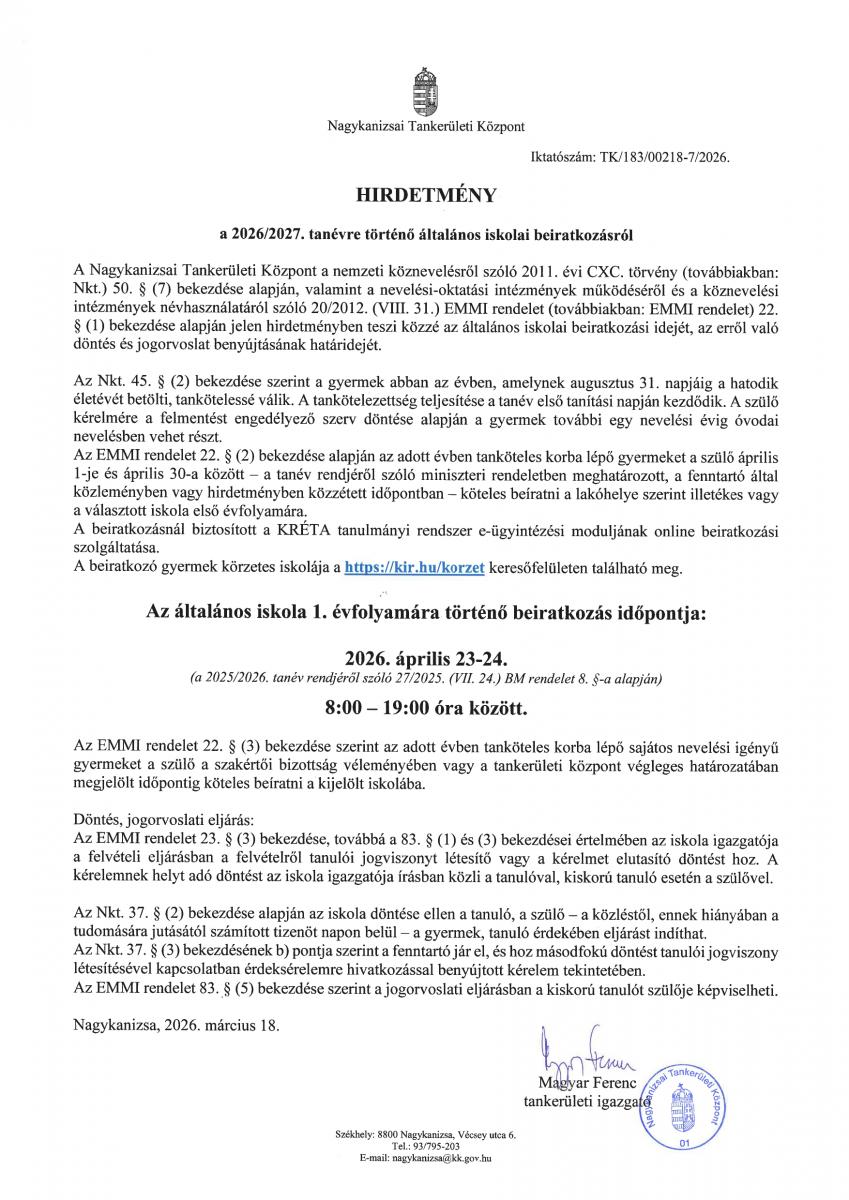 Nagykanizsai Tankerületi Központ

Iktatószám: TK/183/00218-7/2026.

HIRDETMÉNY

a 2026/2027. tanévre történő általános iskolai beiratkozásról

A Nagykanizsai Tankerületi Központ a nemzeti köznevelésről szóló 2011. évi CXC. törvény (továbbiakban: Nkt.) 50. § (7) bekezdése alapján, valamint a nevelési-oktatási intézmények működéséről és a köznevelési intézmények névhasználatáról szóló 20/2012. (VIII. 31.) EMMI rendelet (továbbiakban: EMMI rendelet) 22. § (1) bekezdése alapján jelen hirdetményben teszi közzé az általános iskolai beiratkozási idejét, az erről való döntés és jogorvoslat benyújtásának határidejét.

Az Nkt. 45. § (2) bekezdése szerint a gyermek abban az évben, amelynek augusztus 31. napjáig a hatodik életévét betölti, tankötelessé válik. A tankötelezettség teljesítése a tanév első tanítási napján kezdődik. A szülő kérelmére a felmentést engedélyező szerv döntése alapján a gyermek további egy nevelési évig óvodai nevelésben vehet részt.
Az EMMI rendelet 22. § (2) bekezdése alapján az adott évben tanköteles korba lépő gyermeket a szülő április 1-je és április 30-a között – a tanév rendjéről szóló miniszteri rendeletben meghatározott, a fenntartó által közleményben vagy hirdetményben közzétett időpontban – köteles beíratni a lakóhelye szerint illetékes vagy a választott iskola első évfolyamára.
A beiratkozásnál biztosított a KRÉTA tanulmányi rendszer e-ügyintézési moduljának online beiratkozási szolgáltatása.
A beiratkozó gyermek körzetes iskolája a https://kir.hu/korzet keresőfelületen található meg.

Az általános iskola 1. évfolyamára történő beiratkozás időpontja:

2026. április 23-24.
(a 2025/2026. tanév rendjéről szóló 27/2025. (VII. 24.) BM rendelet 8. §-a alapján)

8:00 – 19:00 óra között.

Az EMMI rendelet 22. § (3) bekezdése szerint az adott évben tanköteles korba lépő sajátos nevelési igényű gyermeket a szülő a szakértői bizottság véleményében vagy a tankerületi központ végleges határozatában megjelölt időpontig köteles beíratni a kijelölt iskolába.

Döntés, jogorvoslati eljárás:
Az EMMI rendelet 23. § (3) bekezdése, továbbá a 83. § (1) és (3) bekezdései értelmében az iskola igazgatója a felvételi eljárásban a felvételről tanulói jogviszonyt létesítő vagy a kérelmet elutasító döntést hoz. A kérelemnek helyt adó döntést az iskola igazgatója írásban közli a tanulóval, kiskorú tanuló esetén a szülővel.

Az Nkt. 37. § (2) bekezdése alapján az iskola döntése ellen a tanuló, a szülő – a közléstől, ennek hiányában a tudomására jutásától számított tizenöt napon belül – a gyermek, tanuló érdekében eljárást indíthat.
Az Nkt. 37. § (3) bekezdésének b) pontja szerint a fenntartó jár el, és hoz másodfokú döntést tanulói jogviszony létesítésével kapcsolatban érdeksérelemre hivatkozással benyújtott kérelem tekintetében.
Az EMMI rendelet 83. § (5) bekezdése szerint a jogorvoslati eljárásban a kiskorú tanulót szülője képviselheti.

Nagykanizsa, 2026. március 18.

Magyar Ferenc
tankerületi igazgató

Nagykanizsai Tankerületi Központ 01

Székhely: 8800 Nagykanizsa, Vécsey utca 6.
Tel.: 93/795-203
E-mail: nagykanizsa@kk.gov.hu